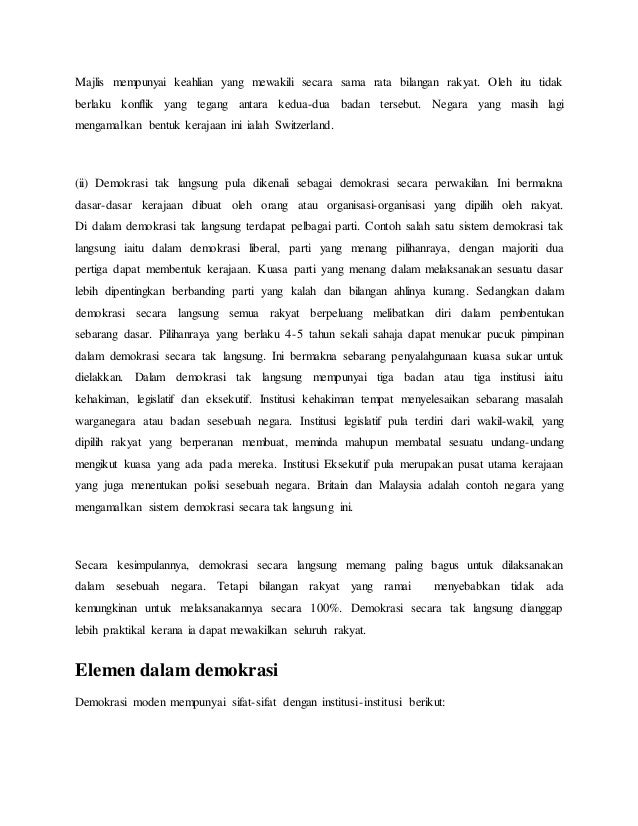 Majlis mempunyai keahlian yang mewakili secara sama rata bilangan rakyat. Oleh itu tidak berlaku konflik yang tegang antara kedua-dua badan tersebut. Negara yang masih lagi mengamalkan bentuk kerajaan ini ialah Switzerland.

(ii) Demokrasi tak langsung pula dikenali sebagai demokrasi secara perwakilan. Ini bermakna dasar-dasar kerajaan dibuat oleh orang atau organisasi-organisasi yang dipilih oleh rakyat. Di dalam demokrasi tak langsung terdapat pelbagai parti. Contoh salah satu sistem demokrasi tak langsung iaitu dalam demokrasi liberal, parti yang menang pilihanraya, dengan majoriti dua pertiga dapat membentuk kerajaan. Kuasa parti yang menang dalam melaksanakan sesuatu dasar lebih dipentingkan berbanding parti yang kalah dan bilangan ahlinya kurang. Sedangkan dalam demokrasi secara langsung semua rakyat berpeluang melibatkan diri dalam pembentukan sebarang dasar. Pilihanraya yang berlaku 4-5 tahun sekali sahaja dapat menukar pucuk pimpinan dalam demokrasi secara tak langsung. Ini bermakna sebarang penyalahgunaan kuasa sukar untuk dielakkan. Dalam demokrasi tak langsung mempunyai tiga badan atau tiga institusi iaitu kehakiman, legislatif dan eksekutif. Institusi kehakiman tempat menyelesaikan sebarang masalah warganegara atau badan sesebuah negara. Institusi legislatif pula terdiri dari wakil-wakil, yang dipilih rakyat yang berperanan membuat, meminda mahupun membatal sesuatu undang-undang mengikut kuasa yang ada pada mereka. Institusi Eksekutif pula merupakan pusat utama kerajaan yang juga menentukan polisi sesebuah negara. Britain dan Malaysia adalah contoh negara yang mengamalkan sistem demokrasi secara tak langsung ini.

Secara kesimpulannya, demokrasi secara langsung memang paling bagus untuk dilaksanakan dalam sesebuah negara. Tetapi bilangan rakyat yang ramai menyebabkan tidak ada kemungkinan untuk melaksanakannya secara 100%. Demokrasi secara tak langsung dianggap lebih praktikal kerana ia dapat mewakilkan seluruh rakyat.

Elemen dalam demokrasi

Demokrasi moden mempunyai sifat-sifat dengan institusi-institusi berikut: